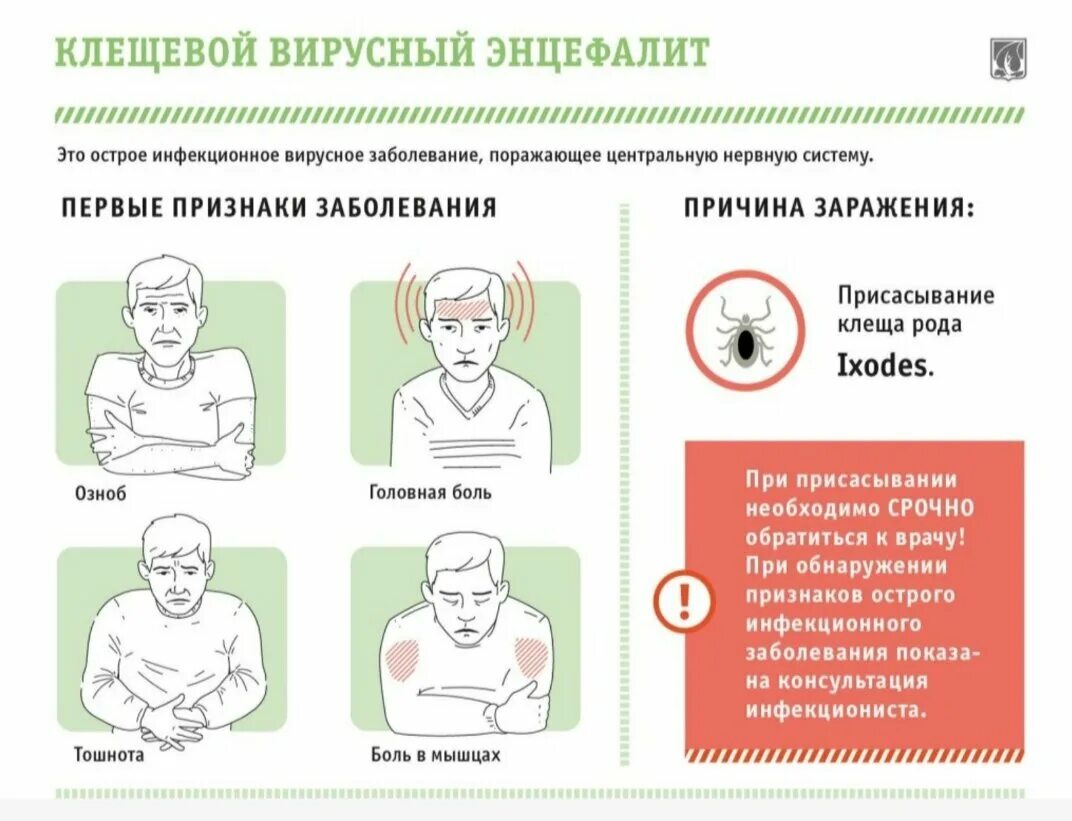 КЛЕЩЕВОЙ ВИРУСНЫЙ ЭНЦЕФАЛИТ

Это острое инфекционное вирусное заболевание, поражающее центральную нервную систему.

ПЕРВЫЕ ПРИЗНАКИ ЗАБОЛЕВАНИЯ

Озноб

Головная боль

Тошнота

Боль в мышцах

ПРИЧИНА ЗАРАЖЕНИЯ:

Присасывание клеща рода Ixodes.

!

При присасывании необходимо СРОЧНО обратиться к врачу! При обнаружении признаков острого инфекционного заболевания показана консультация инфекциониста.